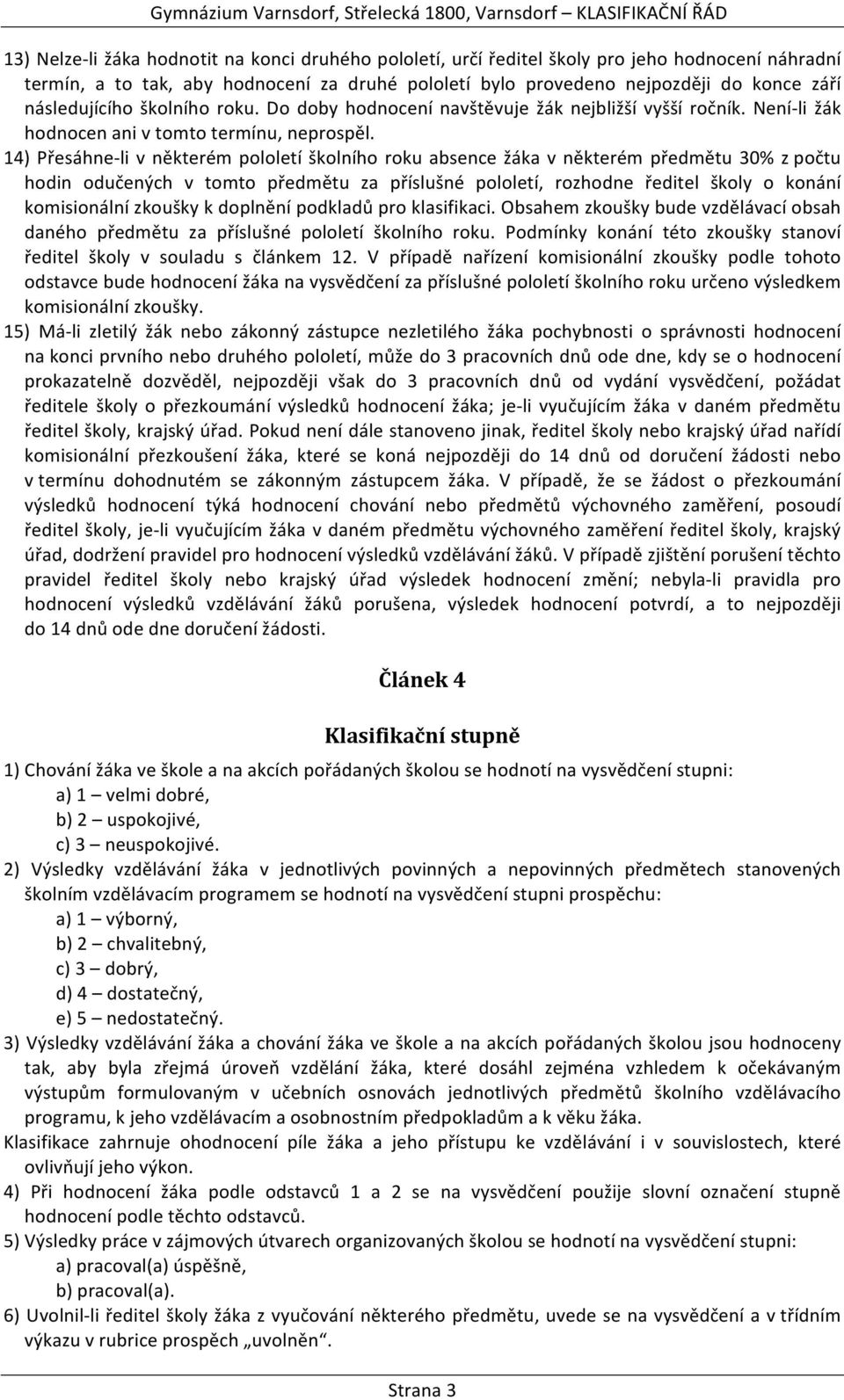 Gymnázium Varnsdorf, Střelecká 1800, Varnsdorf – KLASIFIKAČNÍ ŘÁD

13) Nelze-li žáka hodnotit na konci druhého pololetí, určí ředitel školy pro jeho hodnocení náhradní termín, a to tak, aby hodnocení za druhé pololetí bylo provedeno nejpozději do konce září následujícího školního roku. Do doby hodnocení navštěvuje žák nejbližší vyšší ročník. Není-li žák hodnocen ani v tomto termínu, neprospěl.

14) Přesáhne-li v některém pololetí školního roku absence žáka v některém předmětu 30% z počtu hodin odučených v tomto předmětu za příslušné pololetí, rozhodne ředitel školy o konání komisionální zkoušky k doplnění podkladů pro klasifikaci. Obsahem zkoušky bude vzdělávací obsah daného předmětu za příslušné pololetí školního roku. Podmínky konání této zkoušky stanoví ředitel školy v souladu s článkem 12. V případě nařízení komisionální zkoušky podle tohoto odstavce bude hodnocení žáka na vysvědčení za příslušné pololetí školního roku určeno výsledkem komisionální zkoušky.

15) Má-li zletilý žák nebo zákonný zástupce nezletilého žáka pochybnosti o správnosti hodnocení na konci prvního nebo druhého pololetí, může do 3 pracovních dnů ode dne, kdy se o hodnocení prokazatelně dozvěděl, nejpozději však do 3 pracovních dnů od vydání vysvědčení, požádat ředitele školy o přezkoumání výsledků hodnocení žáka; je-li vyučujícím žáka v daném předmětu ředitel školy, krajský úřad. Pokud není dále stanoveno jinak, ředitel školy nebo krajský úřad nařídí komisionální přezkoušení žáka, které se koná nejpozději do 14 dnů od doručení žádosti nebo v termínu dohodnutém se zákonným zástupcem žáka. V případě, že se žádost o přezkoumání výsledků hodnocení týká hodnocení chování nebo předmětů výchovného zaměření, posoudí ředitel školy, je-li vyučujícím žáka v daném předmětu výchovného zaměření ředitel školy, krajský úřad, dodržení pravidel pro hodnocení výsledků vzdělávání žáků. V případě zjištění porušení těchto pravidel ředitel školy nebo krajský úřad výsledek hodnocení změní; nebyla-li pravidla pro hodnocení výsledků vzdělávání žáků porušena, výsledek hodnocení potvrdí, a to nejpozději do 14 dnů ode dne doručení žádosti.

Článek 4

Klasifikační stupně

1) Chování žáka ve škole a na akcích pořádaných školou se hodnotí na vysvědčení stupni:
a) 1 – velmi dobré,
b) 2 – uspokojivé,
c) 3 – neuspokojivé.
2) Výsledky vzdělávání žáka v jednotlivých povinných a nepovinných předmětech stanovených školním vzdělávacím programem se hodnotí na vysvědčení stupni prospěchu:
a) 1 – výborný,
b) 2 – chvalitebný,
c) 3 – dobrý,
d) 4 – dostatečný,
e) 5 – nedostatečný.
3) Výsledky vzdělávání žáka a chování žáka ve škole a na akcích pořádaných školou jsou hodnoceny tak, aby byla zřejmá úroveň vzdělání žáka, které dosáhl zejména vzhledem k očekávaným výstupům formulovaným v učebních osnovách jednotlivých předmětů školního vzdělávacího programu, k jeho vzdělávacím a osobnostním předpokladům a k věku žáka.
Klasifikace zahrnuje ohodnocení píle žáka a jeho přístupu ke vzdělávání i v souvislostech, které ovlivňují jeho výkon.
4) Při hodnocení žáka podle odstavců 1 a 2 se na vysvědčení použije slovní označení stupně hodnocení podle těchto odstavců.
5) Výsledky práce v zájmových útvarech organizovaných školou se hodnotí na vysvědčení stupni:
a) pracoval(a) úspěšně,
b) pracoval(a).
6) Uvolnil-li ředitel školy žáka z vyučování některého předmětu, uvede se na vysvědčení a v třídním výkazu v rubrice prospěch „uvolněn“.

Strana 3